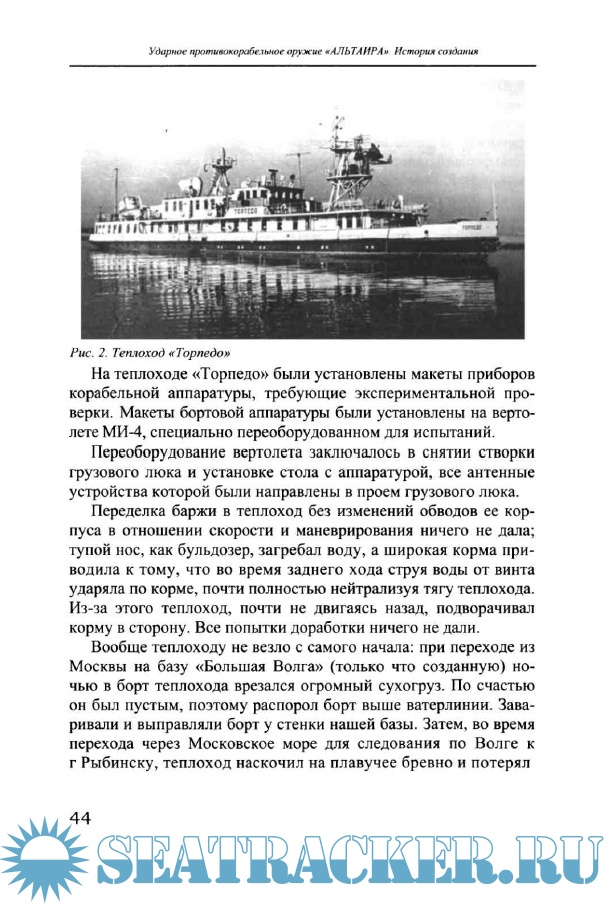 Ударное противокорабельное оружие «АЛЬТАИРА» История создания

ТОРПЕДО

ТОРПЕДО

Рис. 2. Теплоход «Торпедо»

На теплоходе «Торпедо» были установлены макеты приборов корабельной аппаратуры, требующие экспериментальной проверки. Макеты бортовой аппаратуры были установлены на вертолете МИ-4, специально переоборудованном для испытаний.

Переоборудование вертолета заключалось в снятии створки грузового люка и установке стола с аппаратурой, все антенные устройства которой были направлены в проем грузового люка.

Переделка баржи в теплоход без изменений обводов ее корпуса в отношении скорости и маневрирования ничего не дала; тупой нос, как бульдозер, загребал воду, а широкая корма приводила к тому, что во время заднего хода струя воды от винта ударяла по корме, почти полностью нейтрализуя тягу теплохода. Из-за этого теплоход, почти не двигаясь назад, подворачивал корму в сторону. Все попытки доработки ничего не дали.

Вообще теплоходу не везло с самого начала: при переходе из Москвы на базу «Большая Волга» (только что созданную) ночью в борт теплохода врезался огромный сухогруз. По счастью он был пустым, поэтому распорол борт выше ватерлинии. Заваривали и выправляли борт у стенки нашей базы. Затем, во время перехода через Московское море для следования по Волге к г Рыбинску, теплоход наскочил на плавучее бревно и потерял

44

SEATRACKER.RU